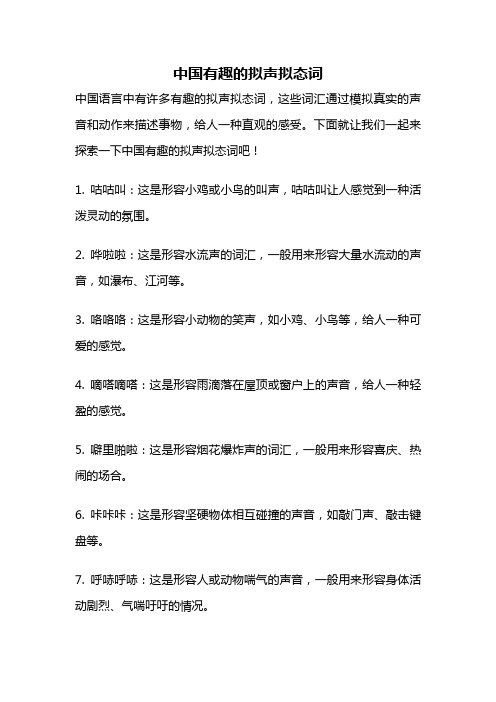 中国有趣的拟声拟态词

中国语言中有许多有趣的拟声拟态词，这些词汇通过模拟真实的声音和动作来描述事物，给人一种直观的感受。下面就让我们一起来探索一下中国有趣的拟声拟态词吧！

1. 咕咕叫：这是形容小鸡或小鸟的叫声，咕咕叫让人感觉到一种活泼灵动的氛围。

2. 哗啦啦：这是形容水流声的词汇，一般用来形容大量水流动的声音，如瀑布、江河等。

3. 咯咯咯：这是形容小动物的笑声，如小鸡、小鸟等，给人一种可爱的感觉。

4. 嘀嗒嘀嗒：这是形容雨滴落在屋顶或窗户上的声音，给人一种轻盈的感觉。

5. 噼里啪啦：这是形容烟花爆炸声的词汇，一般用来形容喜庆、热闹的场合。

6. 咔咔咔：这是形容坚硬物体相互碰撞的声音，如敲门声、敲击键盘等。

7. 呼哧呼哧：这是形容人或动物喘气的声音，一般用来形容身体活动剧烈、气喘吁吁的情况。